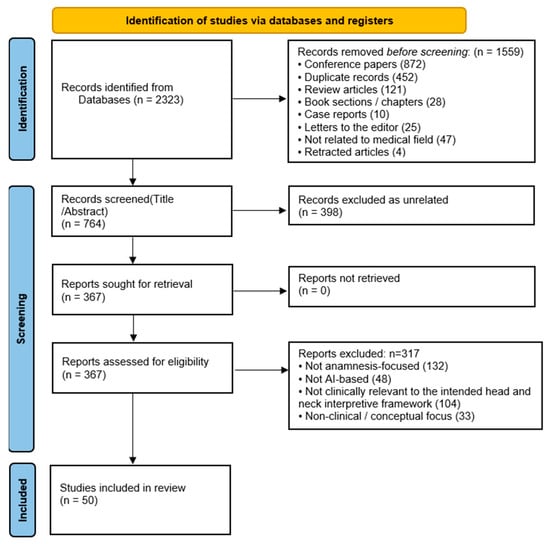 Identification of studies via databases and registers

Identification

Records identified from Databases (n = 2323)

Records removed before screening: (n = 1559)
• Conference papers (872)
• Duplicate records (452)
• Review articles (121)
• Book sections / chapters (28)
• Case reports (10)
• Letters to the editor (25)
• Not related to medical field (47)
• Retracted articles (4)

Screening

Records screened(Title /Abstract)
(n = 764)

Records excluded as unrelated
(n = 398)

Reports sought for retrieval
(n = 367)

Reports not retrieved
(n = 0)

Reports assessed for eligibility
(n = 367)

Reports excluded: n=317
• Not anamnesis-focused (132)
• Not AI-based (48)
• Not clinically relevant to the intended head and neck interpretive framework (104)
• Non-clinical / conceptual focus (33)

Included

Studies included in review
(n = 50)